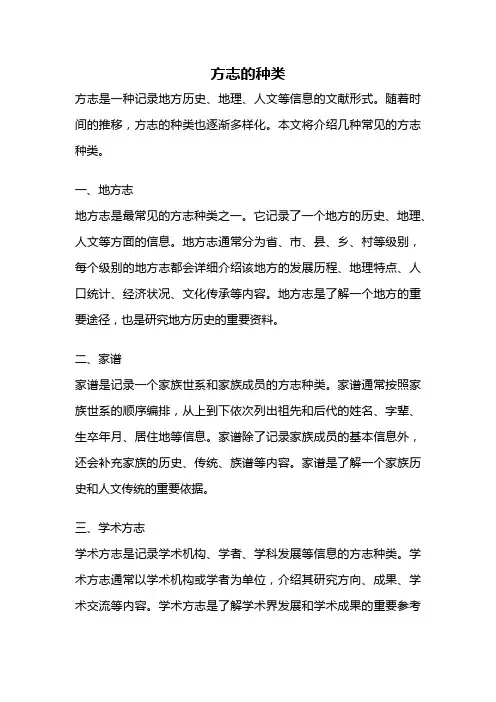 方志的种类

方志是一种记录地方历史、地理、人文等信息的文献形式。随着时间的推移，方志的种类也逐渐多样化。本文将介绍几种常见的方志种类。

一、地方志

地方志是最常见的方志种类之一。它记录了一个地方的历史、地理、人文等方面的信息。地方志通常分为省、市、县、乡、村等级别，每个级别的地方志都会详细介绍该地方的发展历程、地理特点、人口统计、经济状况、文化传承等内容。地方志是了解一个地方的重要途径，也是研究地方历史的重要资料。

二、家谱

家谱是记录一个家族世系和家族成员的方志种类。家谱通常按照家族世系的顺序编排，从上到下依次列出祖先和后代的姓名、字辈、生卒年月、居住地等信息。家谱除了记录家族成员的基本信息外，还会补充家族的历史、传统、族谱等内容。家谱是了解一个家族历史和人文传统的重要依据。

三、学术方志

学术方志是记录学术机构、学者、学科发展等信息的方志种类。学术方志通常以学术机构或学者为单位，介绍其研究方向、成果、学术交流等内容。学术方志是了解学术界发展和学术成果的重要参考